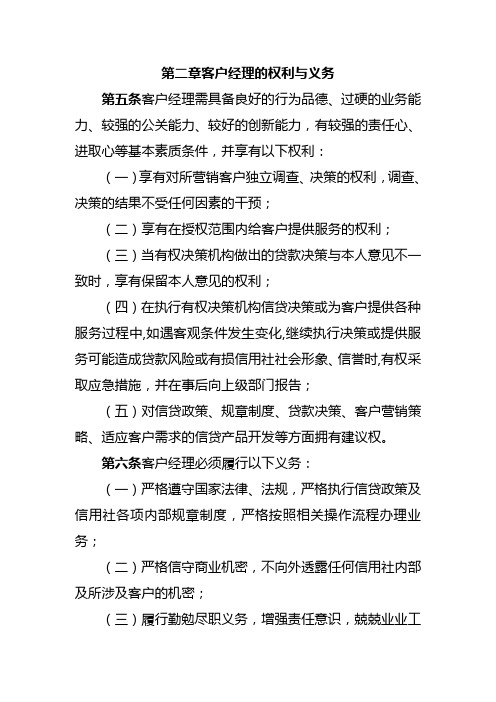 第二章客户经理的权利与义务

第五条客户经理需具备良好的行为品德、过硬的业务能力、较强的公关能力、较好的创新能力，有较强的责任心、进取心等基本素质条件，并享有以下权利：

（一）享有对所营销客户独立调查、决策的权利，调查、决策的结果不受任何因素的干预；

（二）享有在授权范围内给客户提供服务的权利；

（三）当有权决策机构做出的贷款决策与本人意见不一致时，享有保留本人意见的权利；

（四）在执行有权决策机构信贷决策或为客户提供各种服务过程中,如遇客观条件发生变化,继续执行决策或提供服务可能造成贷款风险或有损信用社社会形象、信誉时,有权采取应急措施，并在事后向上级部门报告；

（五）对信贷政策、规章制度、贷款决策、客户营销策略、适应客户需求的信贷产品开发等方面拥有建议权。

第六条客户经理必须履行以下义务：

（一）严格遵守国家法律、法规，严格执行信贷政策及信用社各项内部规章制度，严格按照相关操作流程办理业务；

（二）严格信守商业机密，不向外透露任何信用社内部及所涉及客户的机密；

（三）履行勤勉尽职义务，增强责任意识，兢兢业业工